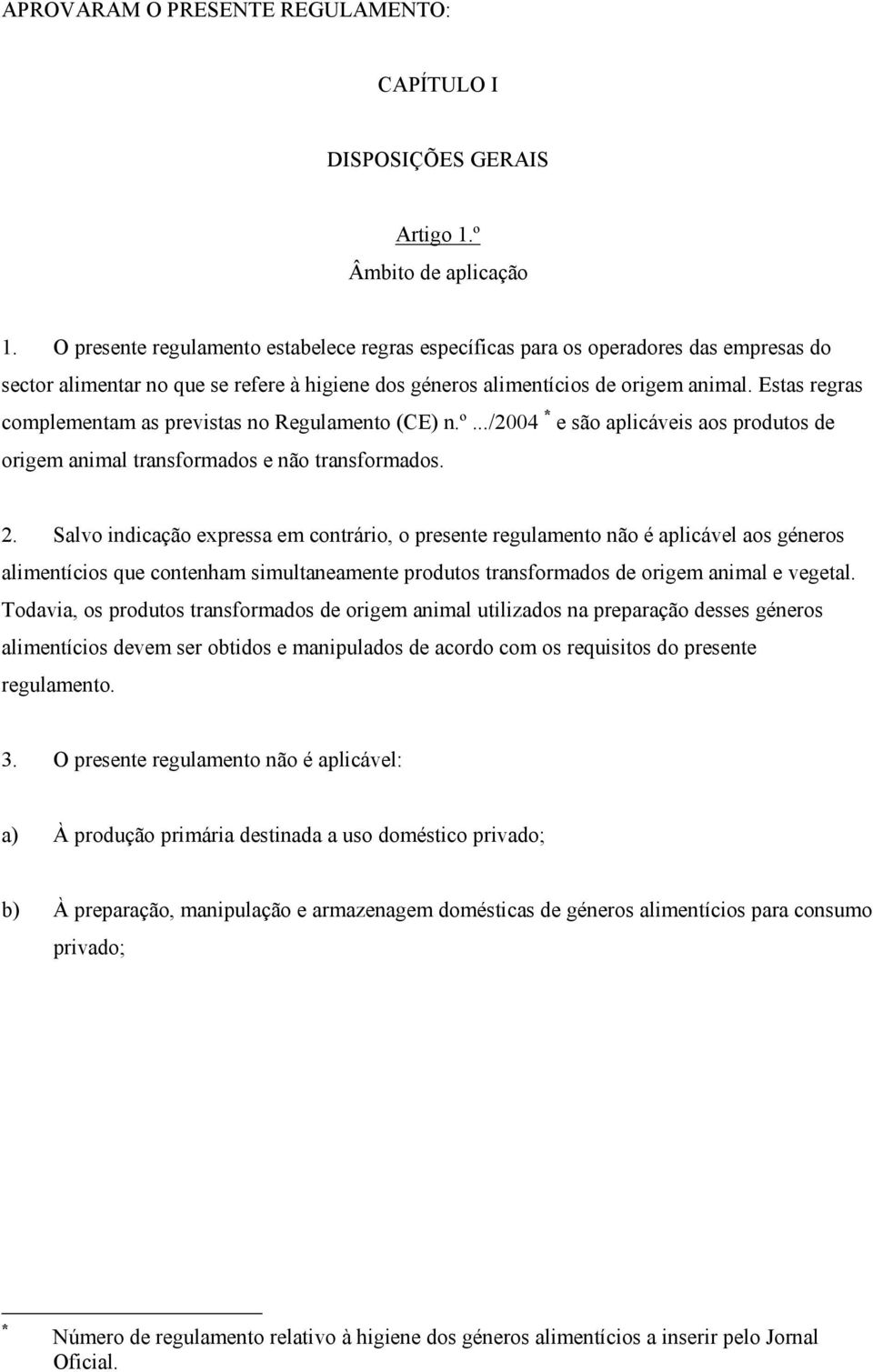 APROVARAM O PRESENTE REGULAMENTO:

CAPÍTULO I

DISPOSIÇÕES GERAIS

Artigo 1.º
Âmbito de aplicação

1. O presente regulamento estabelece regras específicas para os operadores das empresas do sector alimentar no que se refere à higiene dos géneros alimentícios de origem animal. Estas regras complementam as previstas no Regulamento (CE) n.º.../2004 * e são aplicáveis aos produtos de origem animal transformados e não transformados.

2. Salvo indicação expressa em contrário, o presente regulamento não é aplicável aos géneros alimentícios que contenham simultaneamente produtos transformados de origem animal e vegetal. Todavia, os produtos transformados de origem animal utilizados na preparação desses géneros alimentícios devem ser obtidos e manipulados de acordo com os requisitos do presente regulamento.

3. O presente regulamento não é aplicável:

a) À produção primária destinada a uso doméstico privado;

b) À preparação, manipulação e armazenagem domésticas de géneros alimentícios para consumo privado;

* Número de regulamento relativo à higiene dos géneros alimentícios a inserir pelo Jornal Oficial.